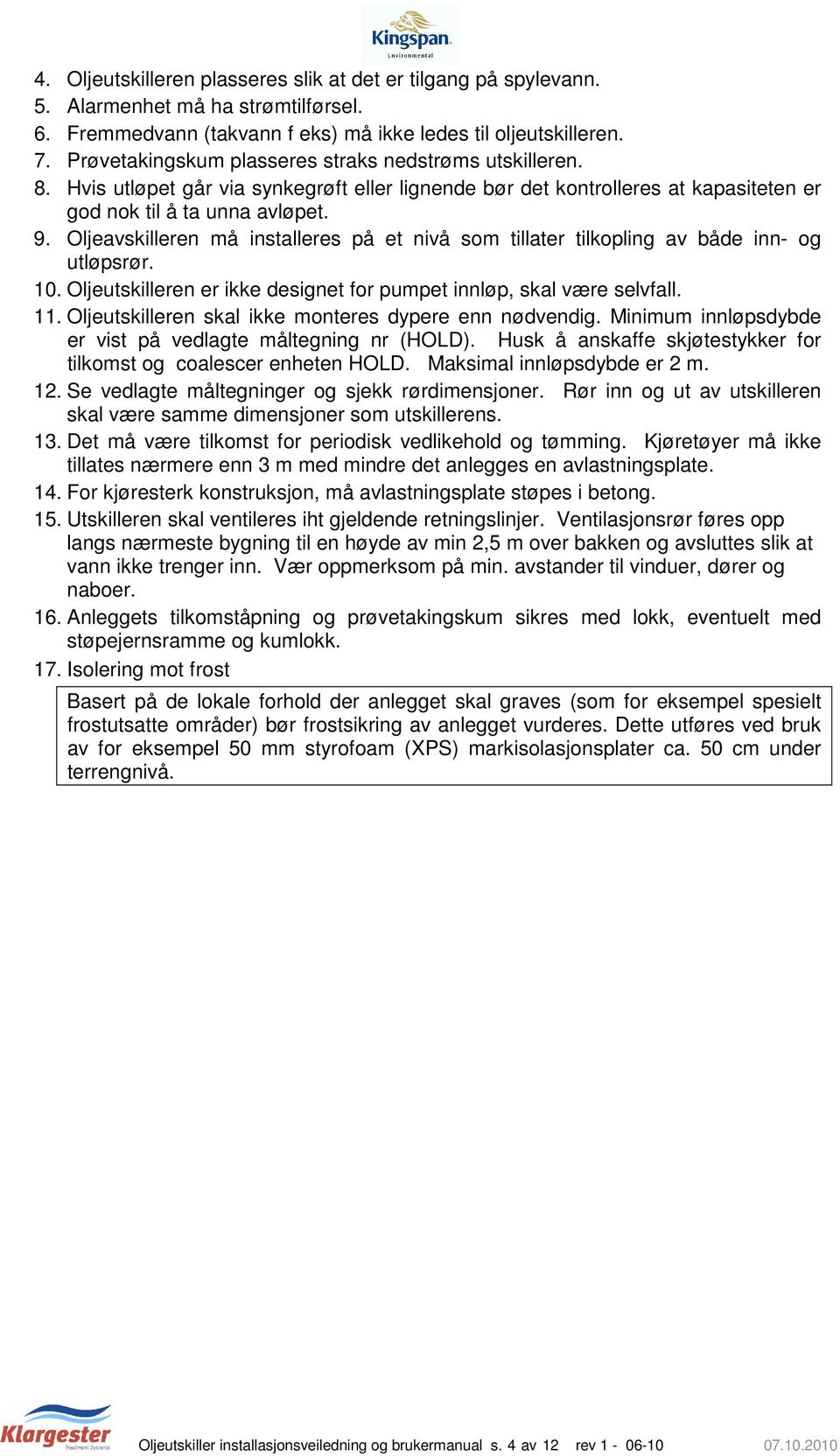 Kingspan
Environmental

4. Oljeutskilleren plasseres slik at det er tilgang på spylevann.
5. Alarmenhet må ha strømtilførsel.
6. Fremmedvann (takvann f eks) må ikke ledes til oljeutskilleren.
7. Prøvetakingskum plasseres straks nedstrøms utskilleren.
8. Hvis utløpet går via synkegrøft eller lignende bør det kontrolleres at kapasiteten er god nok til å ta unna avløpet.
9. Oljeavskilleren må installeres på et nivå som tillater tilkopling av både inn- og utløpsrør.
10. Oljeutskilleren er ikke designet for pumpet innløp, skal være selvfall.
11. Oljeutskilleren skal ikke monteres dypere enn nødvendig. Minimum innløpsdybde er vist på vedlagte måltegning nr (HOLD). Husk å anskaffe skjøtestykker for tilkomst og coalescer enheten HOLD. Maksimal innløpsdybde er 2 m.
12. Se vedlagte måltegninger og sjekk rørdimensjoner. Rør inn og ut av utskilleren skal være samme dimensjoner som utskillerens.
13. Det må være tilkomst for periodisk vedlikehold og tømming. Kjøretøyer må ikke tillates nærmere enn 3 m med mindre det anlegges en avlastningsplate.
14. For kjøresterk konstruksjon, må avlastningsplate støpes i betong.
15. Utskilleren skal ventileres iht gjeldende retningslinjer. Ventilasjonsrør føres opp langs nærmeste bygning til en høyde av min 2,5 m over bakken og avsluttes slik at vann ikke trenger inn. Vær oppmerksom på min. avstander til vinduer, dører og naboer.
16. Anleggets tilkomståpning og prøvetakingskum sikres med lokk, eventuelt med støpejernsramme og kumlokk.
17. Isolering mot frost

Basert på de lokale forhold der anlegget skal graves (som for eksempel spesielt frostutsatte områder) bør frostsikring av anlegget vurderes. Dette utføres ved bruk av for eksempel 50 mm styrofoam (XPS) markisolasjonsplater ca. 50 cm under terrengnivå.

Klargester Treatment Systems
Oljeutskiller installasjonsveiledning og brukermanual s. 4 av 12 rev 1 - 06-10 07.10.2010